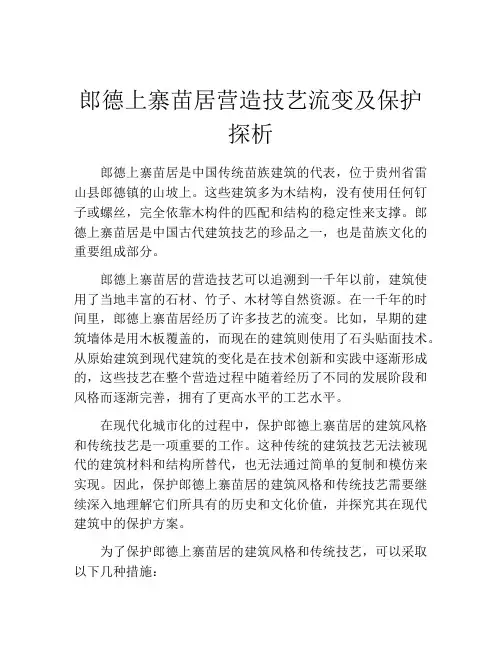 郎德上寨苗居营造技艺流变及保护探析

郎德上寨苗居是中国传统苗族建筑的代表，位于贵州省雷山县郎德镇的山坡上。这些建筑多为木结构，没有使用任何钉子或螺丝，完全依靠木构件的匹配和结构的稳定性来支撑。郎德上寨苗居是中国古代建筑技艺的珍品之一，也是苗族文化的重要组成部分。

郎德上寨苗居的营造技艺可以追溯到一千年以前，建筑使用了当地丰富的石材、竹子、木材等自然资源。在一千年的时间里，郎德上寨苗居经历了许多技艺的流变。比如，早期的建筑墙体是用木板覆盖的，而现在的建筑则使用了石头贴面技术。从原始建筑到现代建筑的变化是在技术创新和实践中逐渐形成的，这些技艺在整个营造过程中随着经历了不同的发展阶段和风格而逐渐完善，拥有了更高水平的工艺水平。

在现代化城市化的过程中，保护郎德上寨苗居的建筑风格和传统技艺是一项重要的工作。这种传统的建筑技艺无法被现代的建筑材料和结构所替代，也无法通过简单的复制和模仿来实现。因此，保护郎德上寨苗居的建筑风格和传统技艺需要继续深入地理解它们所具有的历史和文化价值，并探究其在现代建筑中的保护方案。

为了保护郎德上寨苗居的建筑风格和传统技艺，可以采取以下几种措施：